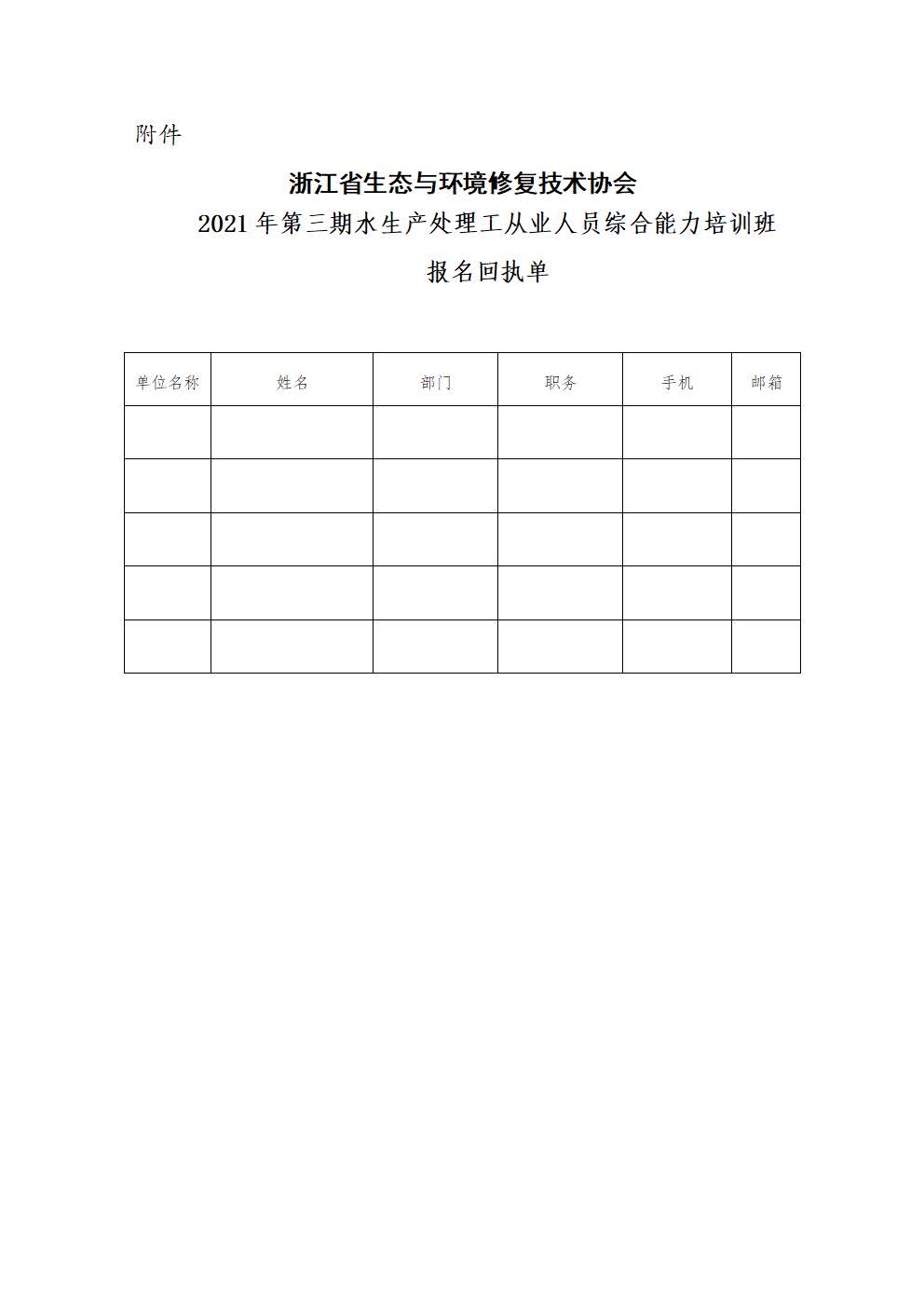 附件

浙江省生态与环境修复技术协会

2021 年第三期水生产处理工从业人员综合能力培训班

报名回执单

| 单位名称 | 姓名 | 部门 | 职务 | 手机 | 邮箱 |
|---|---|---|---|---|---|
| | | | | | |
| | | | | | |
| | | | | | |
| | | | | | |
| | | | | | |